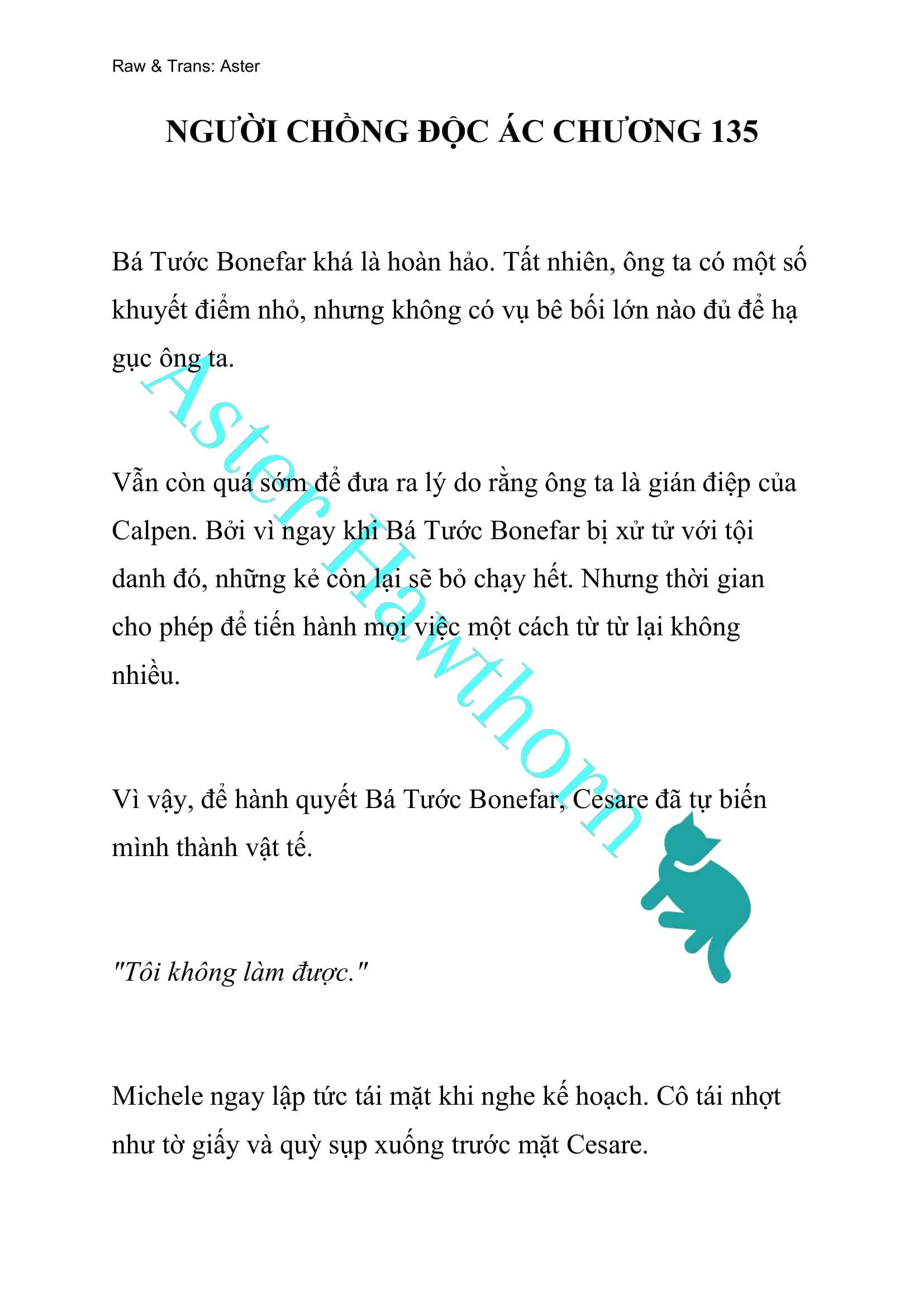 Raw & Trans: Aster

NGƯỜI CHỒNG ĐỘC ÁC CHƯƠNG 135

Bá Tước Bonefar khá là hoàn hảo. Tất nhiên, ông ta có một số khuyết điểm nhỏ, nhưng không có vụ bê bối lớn nào đủ để hạ gục ông ta.

Vẫn còn quá sớm để đưa ra lý do rằng ông ta là gián điệp của Calpen. Bởi vì ngay khi Bá Tước Bonefar bị xử tử với tội danh đó, những kẻ còn lại sẽ bỏ chạy hết. Nhưng thời gian cho phép để tiến hành mọi việc một cách từ từ lại không nhiều.

Vì vậy, để hành quyết Bá Tước Bonefar, Cesare đã tự biến mình thành vật tế.

"Tôi không làm được."

Michele ngay lập tức tái mặt khi nghe kế hoạch. Cô tái nhợt như tờ giấy và quỳ sụp xuống trước mặt Cesare.

Aster Hawthorn